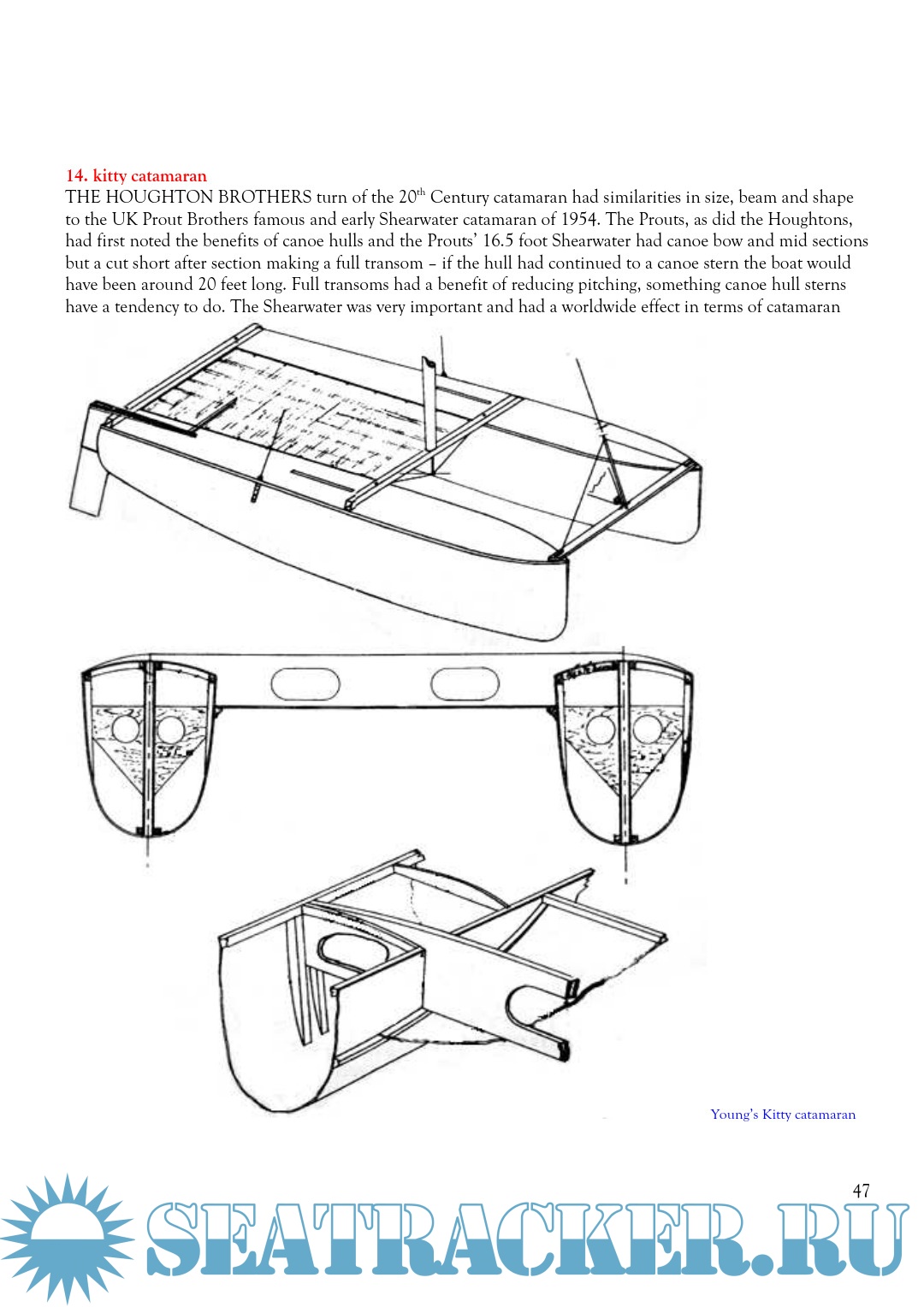 14. kitty catamaran

THE HOUGHTON BROTHERS turn of the 20$^{th}$ Century catamaran had similarities in size, beam and shape to the UK Prout Brothers famous and early Shearwater catamaran of 1954. The Prouts, as did the Houghtons, had first noted the benefits of canoe hulls and the Prouts' 16.5 foot Shearwater had canoe bow and mid sections but a cut short after section making a full transom – if the hull had continued to a canoe stern the boat would have been around 20 feet long. Full transoms had a benefit of reducing pitching, something canoe hull sterns have a tendency to do. The Shearwater was very important and had a worldwide effect in terms of catamaran

Young's Kitty catamaran

47

SEATRACKER.RU